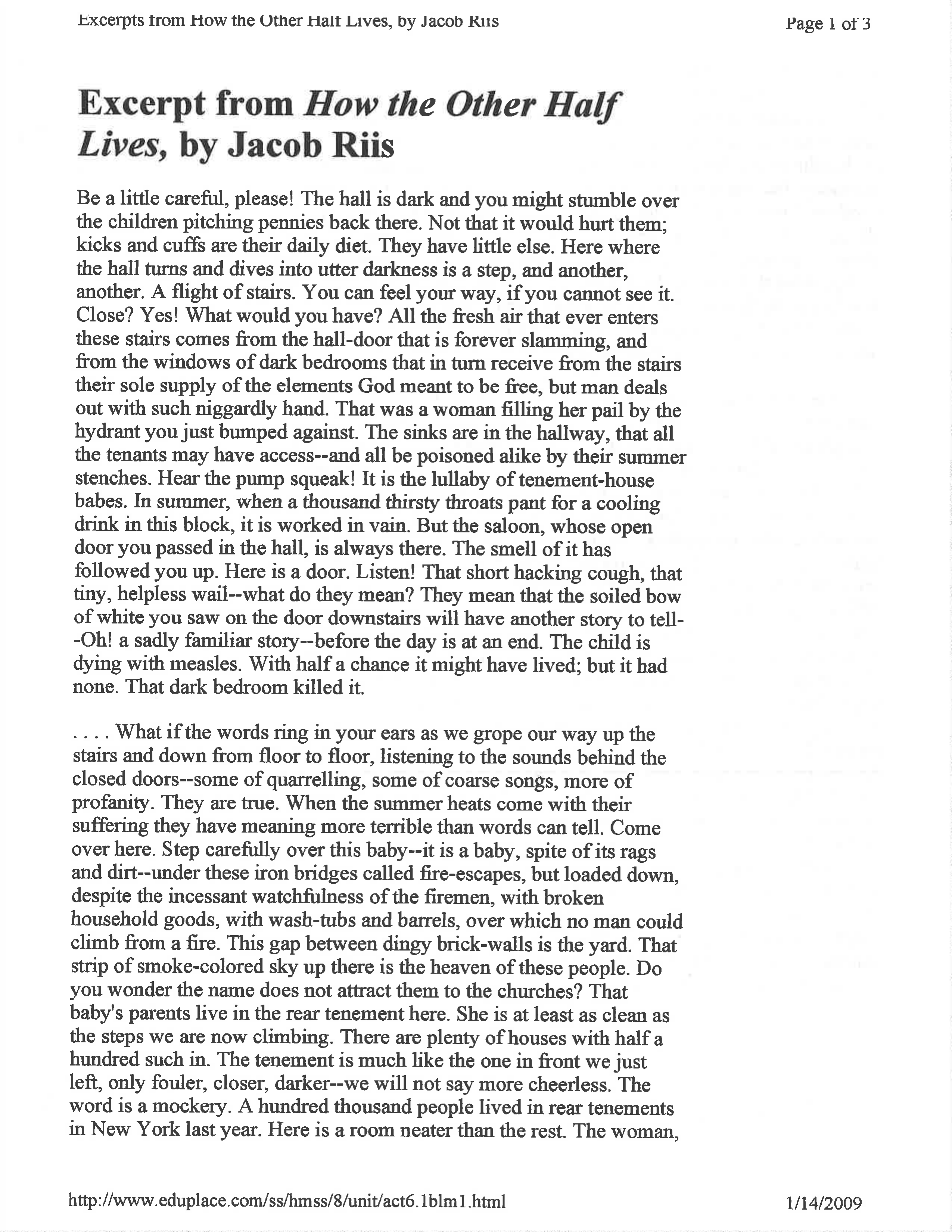 Excerpts from How the Other Half Lives, by Jacob Riis

Page 1 of 3

Excerpt from How the Other Half Lives, by Jacob Riis

Be a little careful, please! The hall is dark and you might stumble over the children pitching pennies back there. Not that it would hurt them; kicks and cuffs are their daily diet. They have little else. Here where the hall turns and dives into utter darkness is a step, and another, another. A flight of stairs. You can feel your way, if you cannot see it. Close? Yes! What would you have? All the fresh air that ever enters these stairs comes from the hall-door that is forever slamming, and from the windows of dark bedrooms that in turn receive from the stairs their sole supply of the elements God meant to be free, but man deals out with such niggardly hand. That was a woman filling her pail by the hydrant you just bumped against. The sinks are in the hallway, that all the tenants may have access--and all be poisoned alike by their summer stenches. Hear the pump squeak! It is the lullaby of tenement-house babes. In summer, when a thousand thirsty throats pant for a cooling drink in this block, it is worked in vain. But the saloon, whose open door you passed in the hall, is always there. The smell of it has followed you up. Here is a door. Listen! That short hacking cough, that tiny, helpless wail--what do they mean? They mean that the soiled bow of white you saw on the door downstairs will have another story to tell--Oh! a sadly familiar story--before the day is at an end. The child is dying with measles. With half a chance it might have lived; but it had none. That dark bedroom killed it.

. . . . What if the words ring in your ears as we grope our way up the stairs and down from floor to floor, listening to the sounds behind the closed doors--some of quarrelling, some of coarse songs, more of profanity. They are true. When the summer heats come with their suffering they have meaning more terrible than words can tell. Come over here. Step carefully over this baby--it is a baby, spite of its rags and dirt--under these iron bridges called fire-escapes, but loaded down, despite the incessant watchfulness of the firemen, with broken household goods, with wash-tubs and barrels, over which no man could climb from a fire. This gap between dingy brick-walls is the yard. That strip of smoke-colored sky up there is the heaven of these people. Do you wonder the name does not attract them to the churches? That baby's parents live in the rear tenement here. She is at least as clean as the steps we are now climbing. There are plenty of houses with half a hundred such in. The tenement is much like the one in front we just left, only fouler, closer, darker--we will not say more cheerless. The word is a mockery. A hundred thousand people lived in rear tenements in New York last year. Here is a room neater than the rest. The woman,

http://www.eduplace.com/ss/hmss/8/unit/act6.1blm1.html

1/14/2009